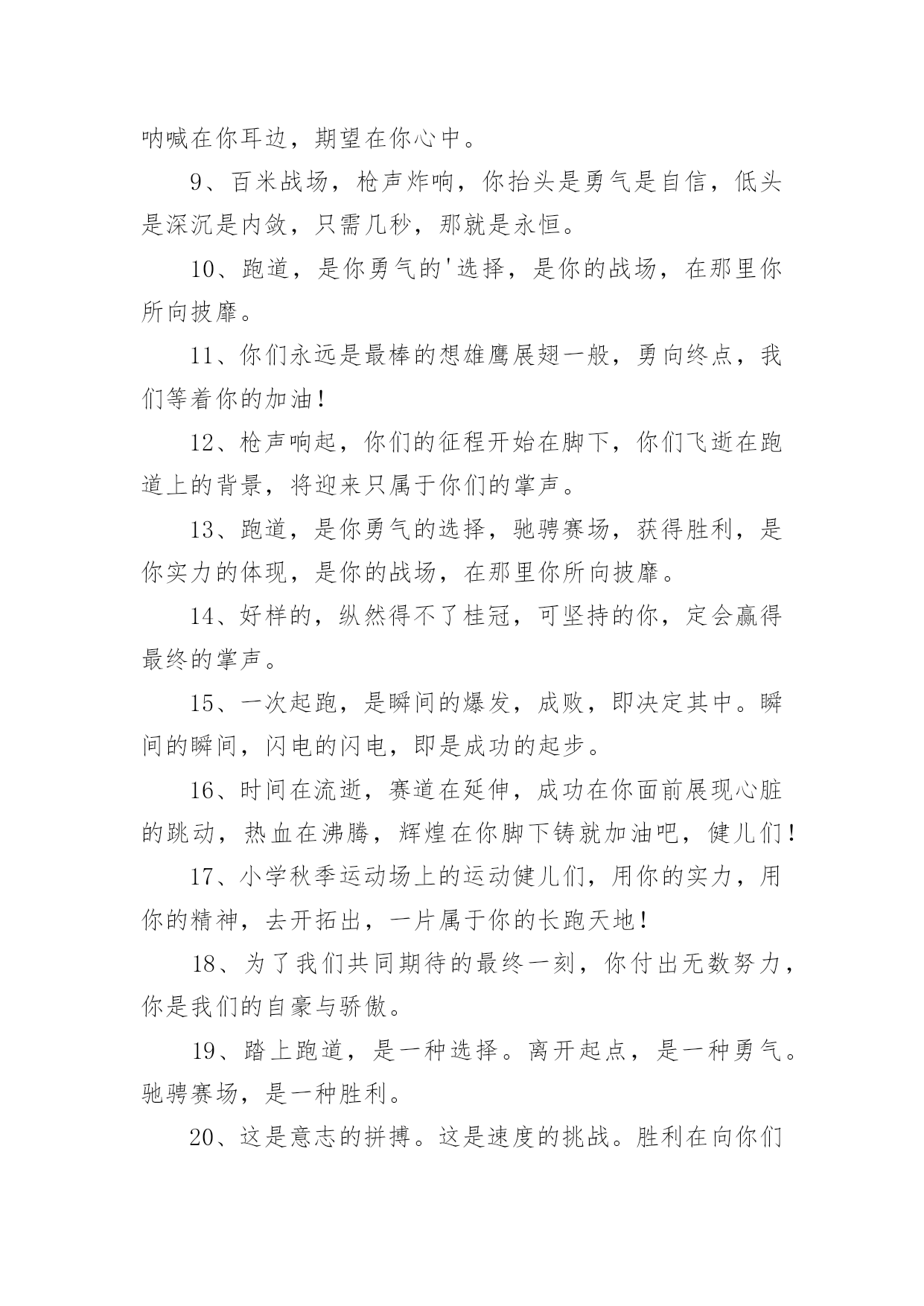 呐喊在你耳边，期望在你心中。

9、百米战场，枪声炸响，你抬头是勇气是自信，低头是深沉是内敛，只需几秒，那就是永恒。

10、跑道，是你勇气的'选择，是你的战场，在那里你所向披靡。

11、你们永远是最棒的想雄鹰展翅一般，勇向终点，我们等着你的加油！

12、枪声响起，你们的征程开始在脚下，你们飞逝在跑道上的背景，将迎来只属于你们的掌声。

13、跑道，是你勇气的选择，驰骋赛场，获得胜利，是你实力的体现，是你的战场，在那里你所向披靡。

14、好样的，纵然得不了桂冠，可坚持的你，定会赢得最终的掌声。

15、一次起跑，是瞬间的爆发，成败，即决定其中。瞬间的瞬间，闪电的闪电，即是成功的起步。

16、时间在流逝，赛道在延伸，成功在你面前展现心脏的跳动，热血在沸腾，辉煌在你脚下铸就加油吧，健儿们！

17、小学秋季运动场上的运动健儿们，用你的实力，用你的精神，去开拓出，一片属于你的长跑天地！

18、为了我们共同期待的最终一刻，你付出无数努力，你是我们的自豪与骄傲。

19、踏上跑道，是一种选择。离开起点，是一种勇气。驰骋赛场，是一种胜利。

20、这是意志的拼搏。这是速度的挑战。胜利在向你们